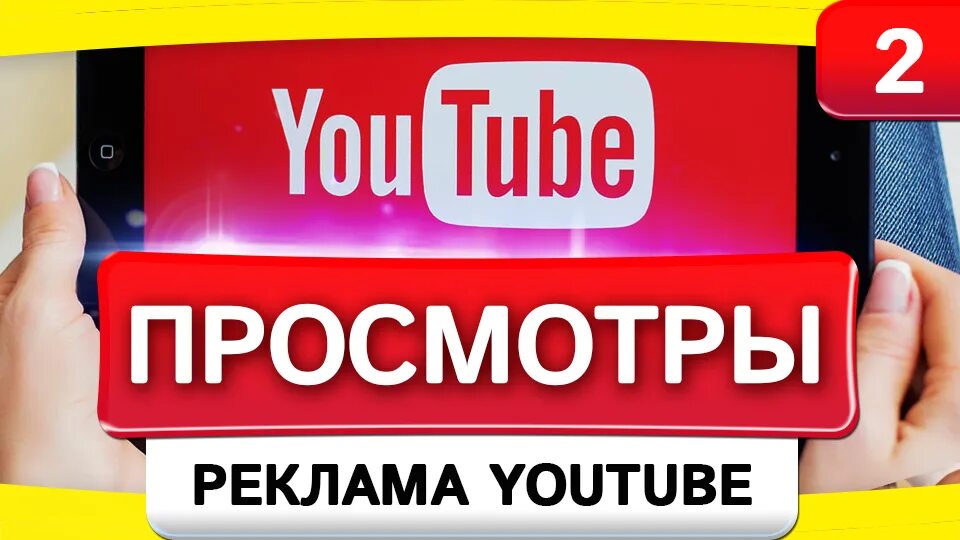 2

YouTube

ПРОСМОТРЫ

РЕКЛАМА YOUTUBE